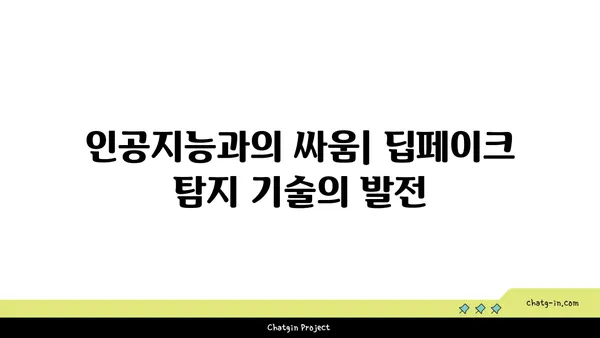 인공지능과의 싸움| 딥페이크 탐지 기술의 발전

chatg-in.com

Chatgin Project